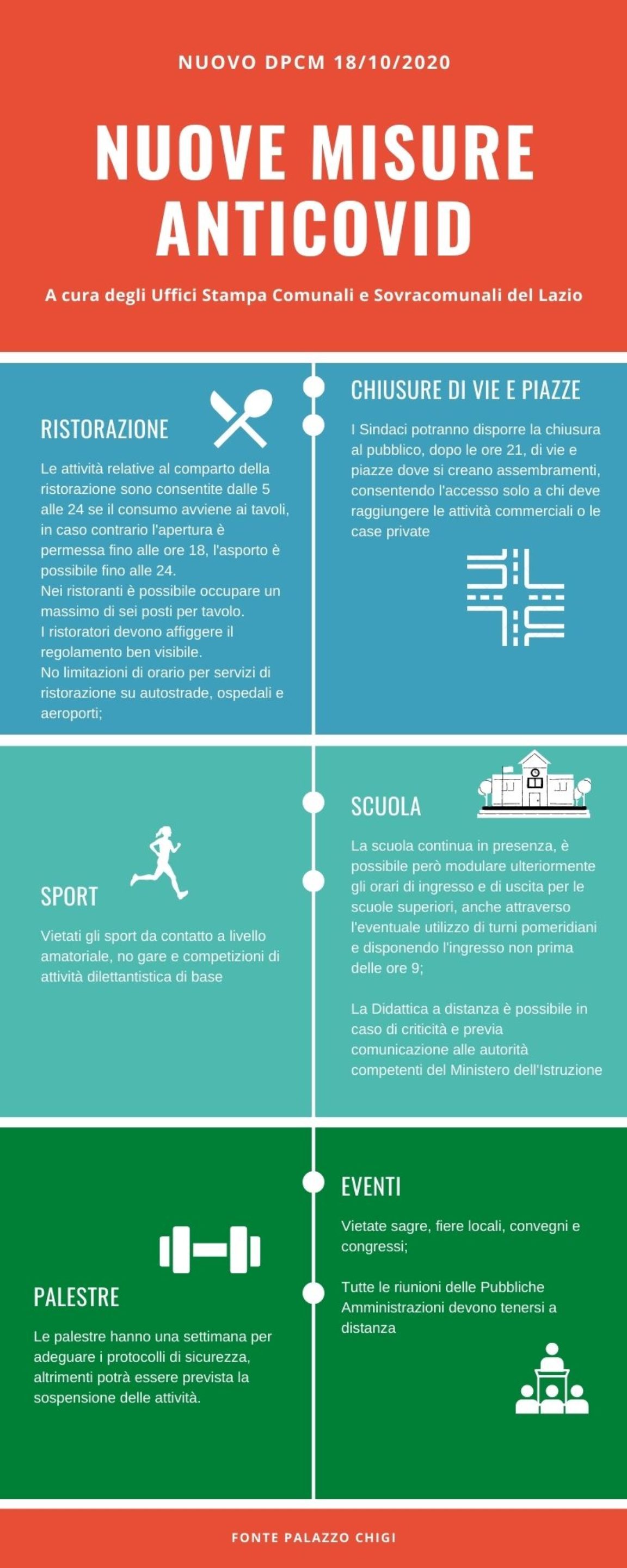 NUOVO DPCM 18/10/2020

NUOVE MISURE ANTICOVID

A cura degli Uffici Stampa Comunali e Sovracomunali del Lazio

RISTORAZIONE

Le attività relative al comparto della ristorazione sono consentite dalle 5 alle 24 se il consumo avviene ai tavoli, in caso contrario l'apertura è permessa fino alle ore 18, l'asporto è possibile fino alle 24.
Nei ristoranti è possibile occupare un massimo di sei posti per tavolo.
I ristoratori devono affiggere il regolamento ben visibile.
No limitazioni di orario per servizi di ristorazione su autostrade, ospedali e aeroporti;

CHIUSURE DI VIE E PIAZZE

I Sindaci potranno disporre la chiusura al pubblico, dopo le ore 21, di vie e piazze dove si creano assembramenti, consentendo l'accesso solo a chi deve raggiungere le attività commerciali o le case private

SPORT

Vietati gli sport da contatto a livello amatoriale, no gare e competizioni di attività dilettantistica di base

SCUOLA

La scuola continua in presenza, è possibile però modulare ulteriormente gli orari di ingresso e di uscita per le scuole superiori, anche attraverso l'eventuale utilizzo di turni pomeridiani e disponendo l'ingresso non prima delle ore 9;

La Didattica a distanza è possibile in caso di criticità e previa comunicazione alle autorità competenti del Ministero dell'Istruzione

PALESTRE

Le palestre hanno una settimana per adeguare i protocolli di sicurezza, altrimenti potrà essere prevista la sospensione delle attività.

EVENTI

Vietate sagre, fiere locali, convegni e congressi;

Tutte le riunioni delle Pubbliche Amministrazioni devono tenersi a distanza

FONTE PALAZZO CHIGI